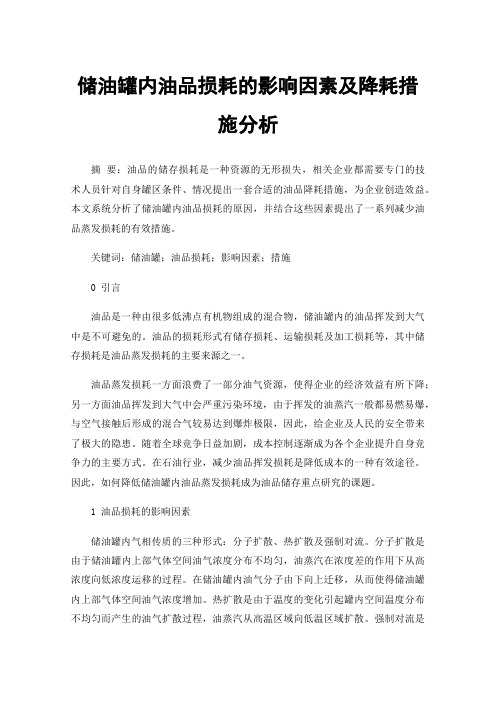 储油罐内油品损耗的影响因素及降耗措施分析

摘 要：油品的储存损耗是一种资源的无形损失，相关企业都需要专门的技术人员针对自身罐区条件、情况提出一套合适的油品降耗措施，为企业创造效益。本文系统分析了储油罐内油品损耗的原因，并结合这些因素提出了一系列减少油品蒸发损耗的有效措施。

关键词：储油罐；油品损耗；影响因素；措施

0 引言

油品是一种由很多低沸点有机物组成的混合物，储油罐内的油品挥发到大气中是不可避免的。油品的损耗形式有储存损耗、运输损耗及加工损耗等，其中储存损耗是油品蒸发损耗的主要来源之一。

油品蒸发损耗一方面浪费了一部分油气资源，使得企业的经济效益有所下降；另一方面油品挥发到大气中会严重污染环境，由于挥发的油蒸汽一般都易燃易爆，与空气接触后形成的混合气较易达到爆炸极限，因此，给企业及人民的安全带来了极大的隐患。随着全球竞争日益加剧，成本控制逐渐成为各个企业提升自身竞争力的主要方式。在石油行业，减少油品挥发损耗是降低成本的一种有效途径。因此，如何降低储油罐内油品蒸发损耗成为油品储存重点研究的课题。

1 油品损耗的影响因素

储油罐内气相传质的三种形式：分子扩散、热扩散及强制对流。分子扩散是由于储油罐内上部气体空间油气浓度分布不均匀，油蒸汽在浓度差的作用下从高浓度向低浓度运移的过程。在储油罐内油气分子由下向上迁移，从而使得储油罐内上部气体空间油气浓度增加。热扩散是由于温度的变化引起罐内空间温度分布不均匀而产生的油气扩散过程，油蒸汽从高温区域向低温区域扩散。强制对流是